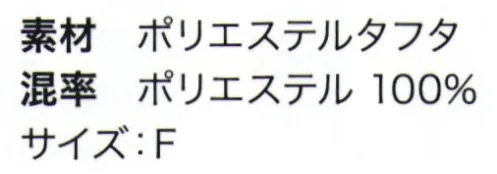 素材　ポリエステルタフタ
混率　ポリエステル 100%
サイズ：F